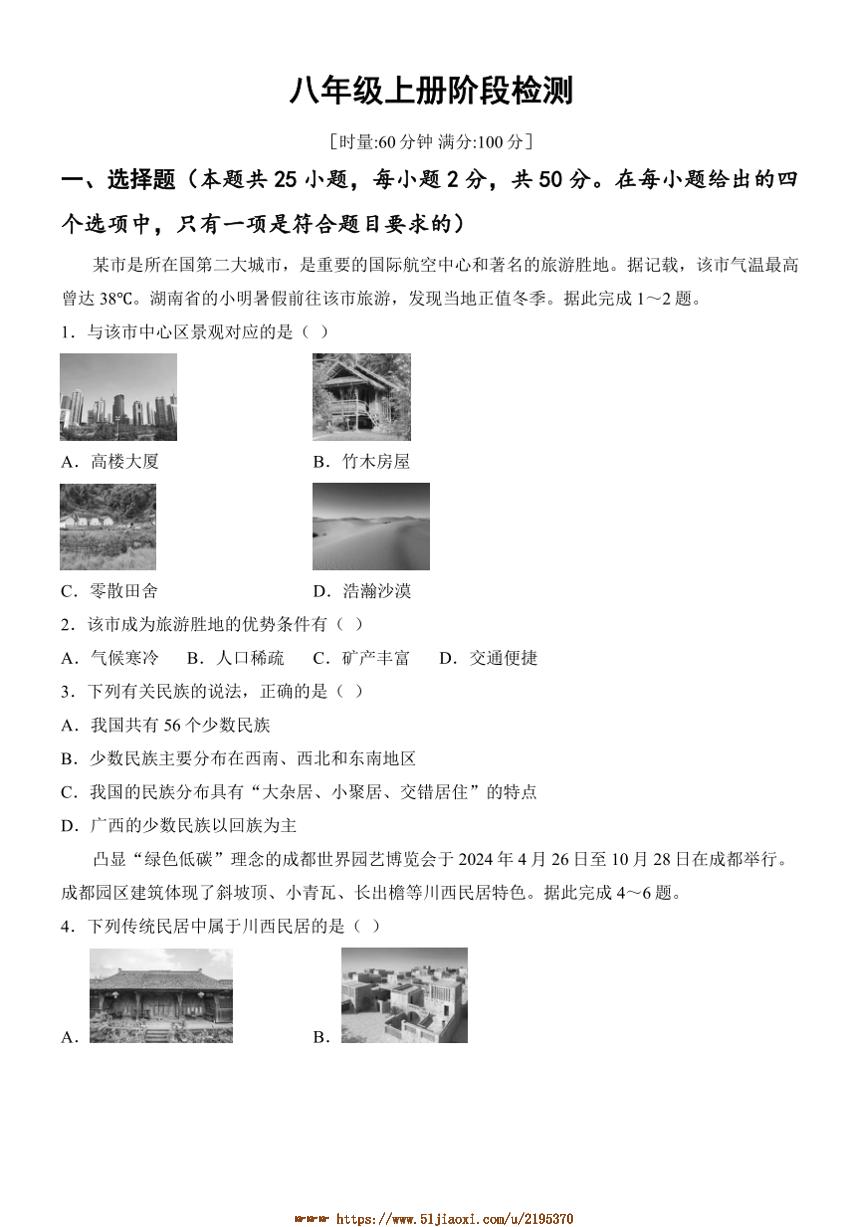 八年级上册阶段检测

［时量:60 分钟 满分:100 分］

一、选择题（本题共 25 小题，每小题 2 分，共 50 分。在每小题给出的四个选项中，只有一项是符合题目要求的）

某市是所在国第二大城市，是重要的国际航空中心和著名的旅游胜地。据记载，该市气温最高曾达 38℃。湖南省的小明暑假前往该市旅游，发现当地正值冬季。据此完成 1～2 题。

1．与该市中心区景观对应的是（ ）

A．高楼大厦　　B．竹木房屋

C．零散田舍　　D．浩瀚沙漠

2．该市成为旅游胜地的优势条件有（ ）

A．气候寒冷　B．人口稀疏　C．矿产丰富　D．交通便捷

3．下列有关民族的说法，正确的是（ ）

A．我国共有 56 个少数民族

B．少数民族主要分布在西南、西北和东南地区

C．我国的民族分布具有“大杂居、小聚居、交错居住”的特点

D．广西的少数民族以回族为主

凸显“绿色低碳”理念的成都世界园艺博览会于 2024 年 4 月 26 日至 10 月 28 日在成都举行。成都园区建筑体现了斜坡顶、小青瓦、长出檐等川西民居特色。据此完成 4～6 题。

4．下列传统民居中属于川西民居的是（ ）

A．　　B．

https://www.51jiaoxi.com/u/2195370